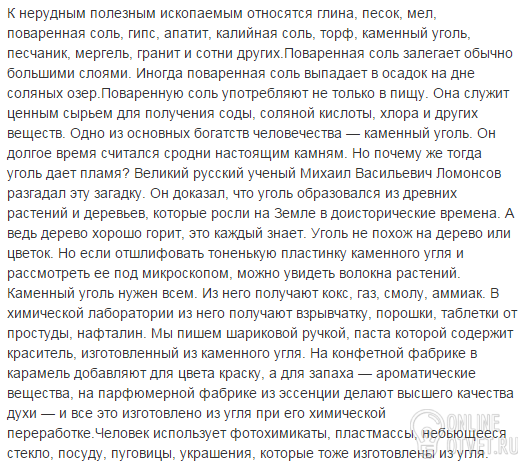 К нерудным полезным ископаемым относятся глина, песок, мел, поваренная соль, гипс, апатит, калийная соль, торф, каменный уголь, песчаник, мергель, гранит и сотни других.Поваренная соль залегает обычно большими слоями. Иногда поваренная соль выпадает в осадок на дне соляных озер.Поваренную соль употребляют не только в пищу. Она служит ценным сырьем для получения соды, соляной кислоты, хлора и других веществ. Одно из основных богатств человечества — каменный уголь. Он долгое время считался сродни настоящим камням. Но почему же тогда уголь дает пламя? Великий русский ученый Михаил Васильевич Ломонсов разгадал эту загадку. Он доказал, что уголь образовался из древних растений и деревьев, которые росли на Земле в доисторические времена. А ведь дерево хорошо горит, это каждый знает. Уголь не похож на дерево или цветок. Но если отшлифовать тоненькую пластинку каменного угля и рассмотреть ее под микроскопом, можно увидеть волокна растений. Каменный уголь нужен всем. Из него получают кокс, газ, смолу, аммиак. В химической лаборатории из него получают взрывчатку, порошки, таблетки от простуды, нафталин. Мы пишем шариковой ручкой, паста которой содержит краситель, изготовленный из каменного угля. На конфетной фабрике в карамель добавляют для цвета краску, а для запаха — ароматические вещества, на парфюмерной фабрике из эссенции делают высшего качества духи — и все это изготовлено из угля при его химической переработке.Человек использует фотохимикаты, пластмассы, небьющееся стекло, посуду, пуговицы, украшения, которые тоже изготовлены из угля.

ONLINE OTVET.RU